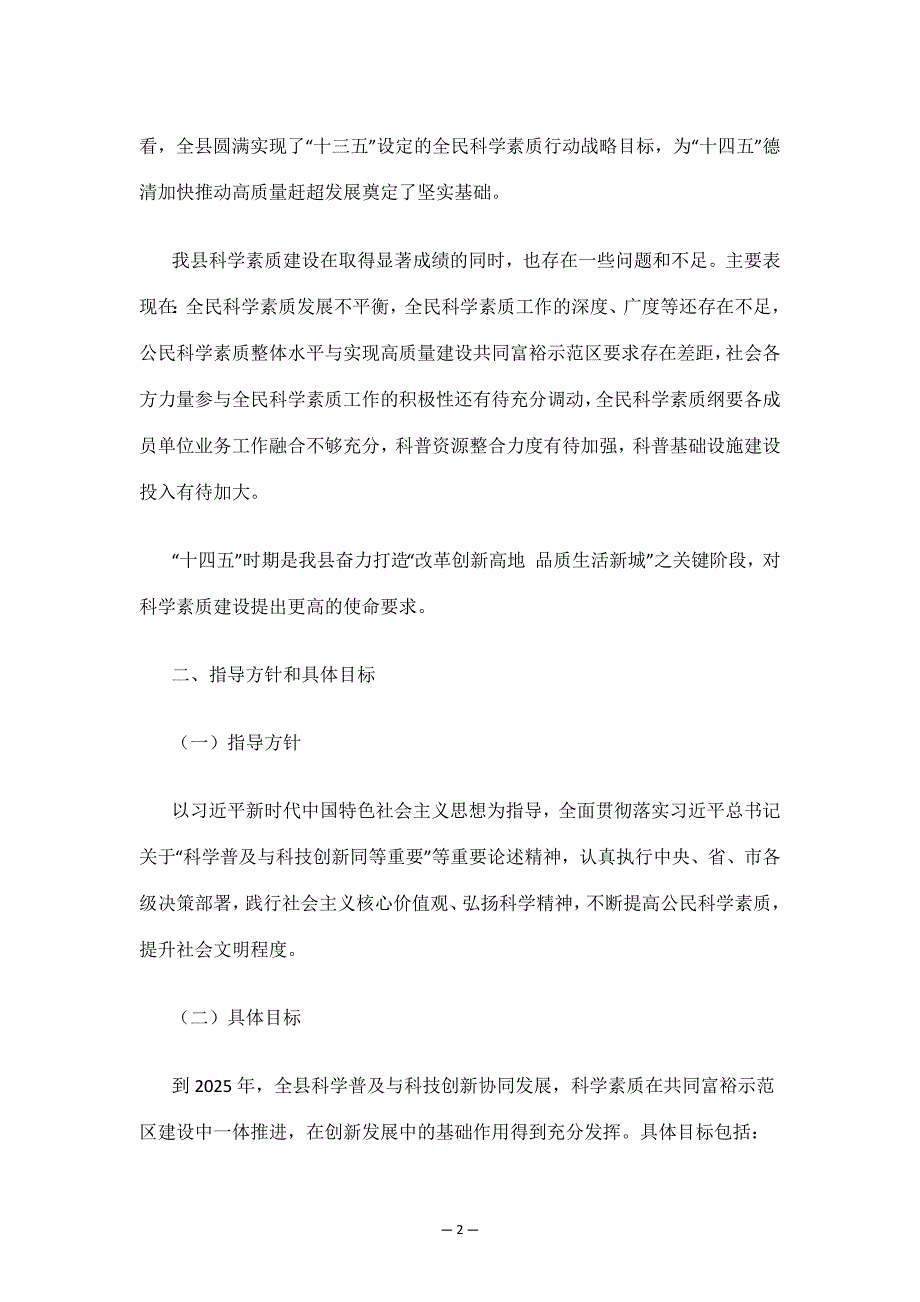 看，全县圆满实现了“十三五”设定的全民科学素质行动战略目标，为“十四五”德清加快推动高质量赶超发展奠定了坚实基础。

我县科学素质建设在取得显著成绩的同时，也存在一些问题和不足。主要表现在：全民科学素质发展不平衡，全民科学素质工作的深度、广度等还存在不足，公民科学素质整体水平与实现高质量建设共同富裕示范区要求存在差距，社会各方力量参与全民科学素质工作的积极性还有待充分调动，全民科学素质纲要各成员单位业务工作融合不够充分，科普资源整合力度有待加强，科普基础设施建设投入有待加大。

“十四五”时期是我县奋力打造“改革创新高地 品质生活新城”之关键阶段，对科学素质建设提出更高的使命要求。

二、指导方针和具体目标

（一）指导方针

以习近平新时代中国特色社会主义思想为指导，全面贯彻落实习近平总书记关于“科学普及与科技创新同等重要”等重要论述精神，认真执行中央、省、市各级决策部署，践行社会主义核心价值观、弘扬科学精神，不断提高公民科学素质，提升社会文明程度。

（二）具体目标

到 2025 年，全县科学普及与科技创新协同发展，科学素质在共同富裕示范区建设中一体推进，在创新发展中的基础作用得到充分发挥。具体目标包括：

— 2 —